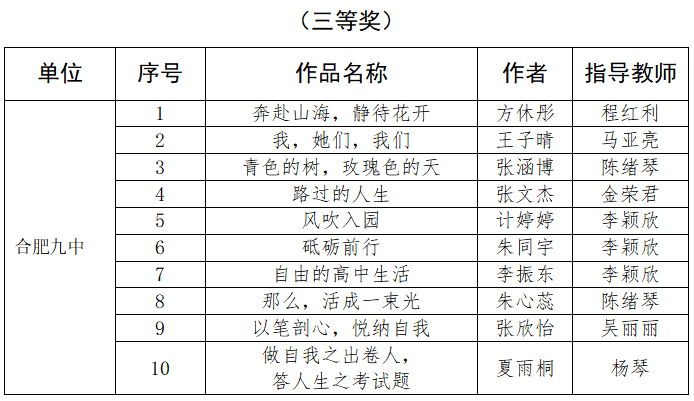 （三等奖）

| 单位 | 序号 | 作品名称 | 作者 | 指导教师 |
|---|---|---|---|---|
| 合肥九中 | 1 | 奔赴山海，静待花开 | 方休彤 | 程红利 |
| | 2 | 我，她们，我们 | 王子晴 | 马亚亮 |
| | 3 | 青色的树，玫瑰色的天 | 张涵博 | 陈绪琴 |
| | 4 | 路过的人生 | 张文杰 | 金荣君 |
| | 5 | 风吹入园 | 计婷婷 | 李颖欣 |
| | 6 | 砥砺前行 | 朱同宇 | 李颖欣 |
| | 7 | 自由的高中生活 | 李振东 | 李颖欣 |
| | 8 | 那么，活成一束光 | 朱心蕊 | 陈绪琴 |
| | 9 | 以笔剖心，悦纳自我 | 张欣怡 | 吴丽丽 |
| | 10 | 做自我之出卷人，答人生之考试题 | 夏雨桐 | 杨琴 |